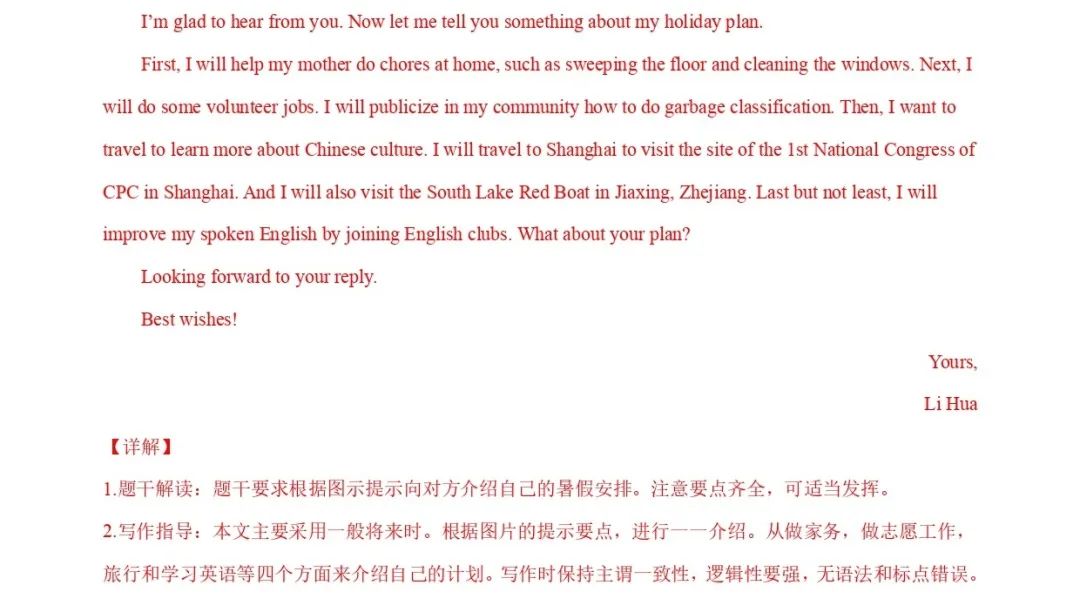 I'm glad to hear from you. Now let me tell you something about my holiday plan.

First, I will help my mother do chores at home, such as sweeping the floor and cleaning the windows. Next, I will do some volunteer jobs. I will publicize in my community how to do garbage classification. Then, I want to travel to learn more about Chinese culture. I will travel to Shanghai to visit the site of the 1st National Congress of CPC in Shanghai. And I will also visit the South Lake Red Boat in Jiaxing, Zhejiang. Last but not least, I will improve my spoken English by joining English clubs. What about your plan?

Looking forward to your reply.

Best wishes!

Yours,

Li Hua

【详解】

1.题干解读：题干要求根据图示提示向对方介绍自己的暑假安排。注意要点齐全，可适当发挥。

2.写作指导：本文主要采用一般将来时。根据图片的提示要点，进行一一介绍。从做家务，做志愿工作，旅行和学习英语等四个方面来介绍自己的计划。写作时保持主谓一致性，逻辑性要强，无语法和标点错误。